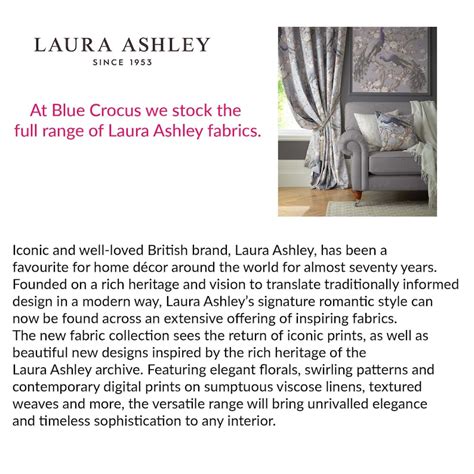 LAURA ASHLEY
SINCE 1953

At Blue Crocus we stock the full range of Laura Ashley fabrics.

Iconic and well-loved British brand, Laura Ashley, has been a favourite for home décor around the world for almost seventy years. Founded on a rich heritage and vision to translate traditionally informed design in a modern way, Laura Ashley's signature romantic style can now be found across an extensive offering of inspiring fabrics.
The new fabric collection sees the return of iconic prints, as well as beautiful new designs inspired by the rich heritage of the Laura Ashley archive. Featuring elegant florals, swirling patterns and contemporary digital prints on sumptuous viscose linens, textured weaves and more, the versatile range will bring unrivalled elegance and timeless sophistication to any interior.